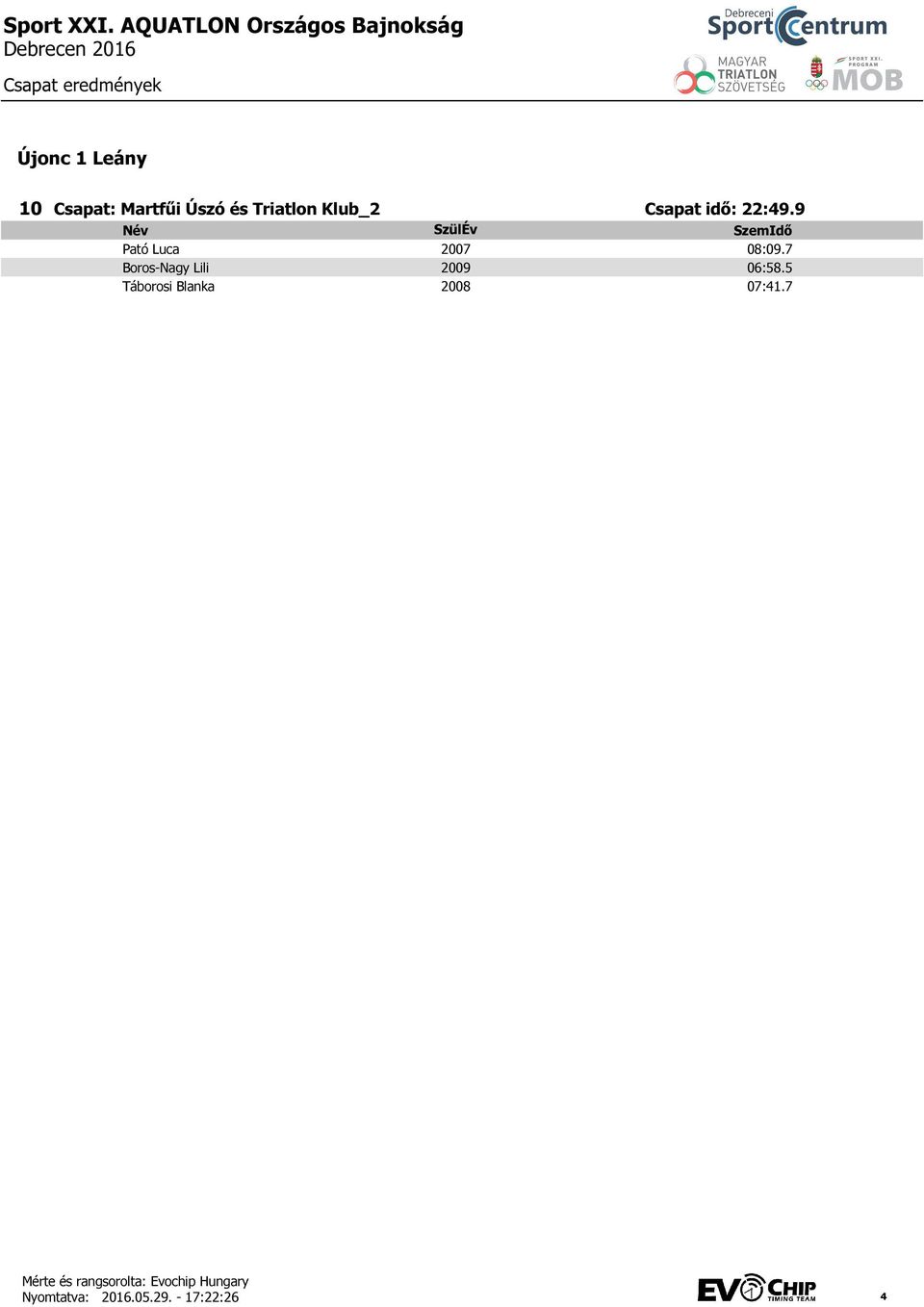 Sport XXI. AQUATLON Országos Bajnokság
Debrecen 2016
Csapat eredmények

Debreceni Sport Centrum
MAGYAR TRIATLON SZÖVETSÉG
SPORT XXI. PROGRAM MOB

Újonc 1 Leány

10 Csapat: Martfűi Úszó és Triatlon Klub_2 Csapat idő: 22:49.9

| Név | SzülÉv | SzemIdő |
|---|---|---|
| Pató Luca | 2007 | 08:09.7 |
| Boros-Nagy Lili | 2009 | 06:58.5 |
| Táborosi Blanka | 2008 | 07:41.7 |

Mérte és rangsorolta: Evochip Hungary
Nyomtatva: 2016.05.29. - 17:22:26
EVOCHIP TIMING TEAM
4